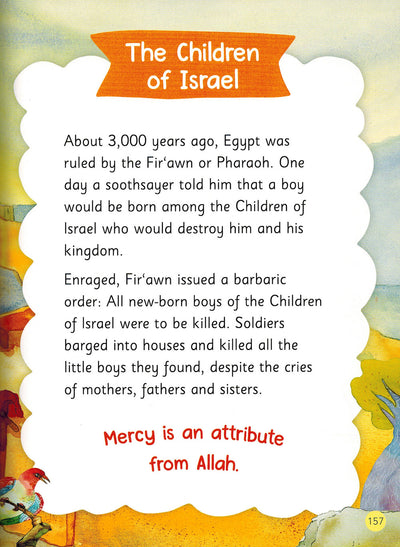 The Children of Israel

About 3,000 years ago, Egypt was ruled by the Fir‘awn or Pharaoh. One day a soothsayer told him that a boy would be born among the Children of Israel who would destroy him and his kingdom.

Enraged, Fir‘awn issued a barbaric order: All new-born boys of the Children of Israel were to be killed. Soldiers barged into houses and killed all the little boys they found, despite the cries of mothers, fathers and sisters.

Mercy is an attribute from Allah.

157